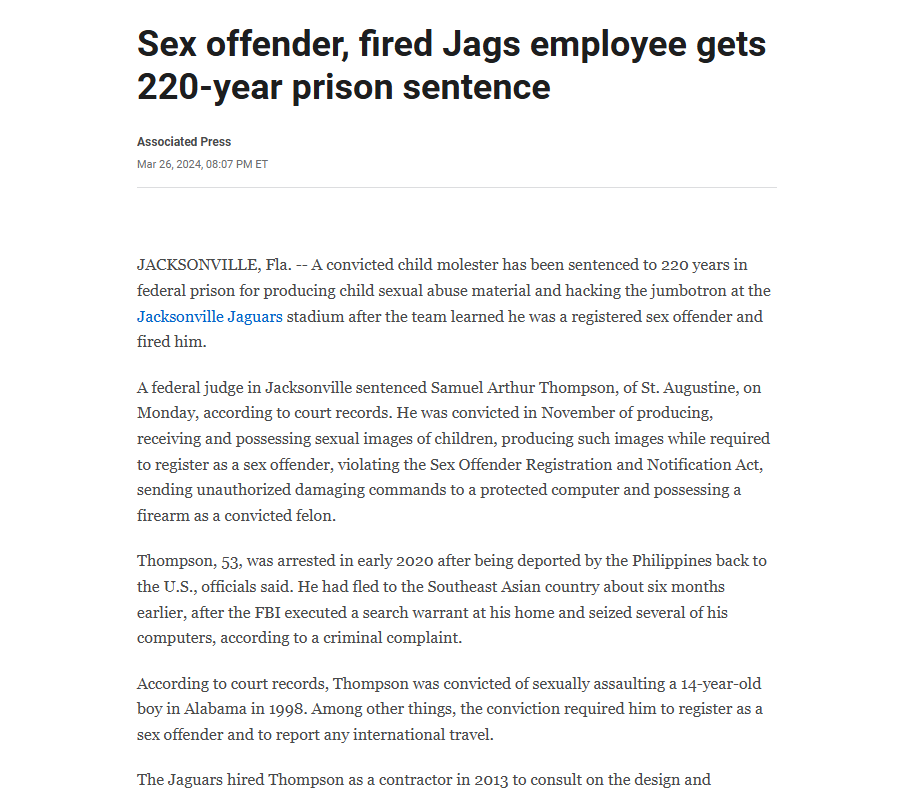 Sex offender, fired Jags employee gets 220-year prison sentence

Associated Press
Mar 26, 2024, 08:07 PM ET

JACKSONVILLE, Fla. -- A convicted child molester has been sentenced to 220 years in federal prison for producing child sexual abuse material and hacking the jumbotron at the Jacksonville Jaguars stadium after the team learned he was a registered sex offender and fired him.

A federal judge in Jacksonville sentenced Samuel Arthur Thompson, of St. Augustine, on Monday, according to court records. He was convicted in November of producing, receiving and possessing sexual images of children, producing such images while required to register as a sex offender, violating the Sex Offender Registration and Notification Act, sending unauthorized damaging commands to a protected computer and possessing a firearm as a convicted felon.

Thompson, 53, was arrested in early 2020 after being deported by the Philippines back to the U.S., officials said. He had fled to the Southeast Asian country about six months earlier, after the FBI executed a search warrant at his home and seized several of his computers, according to a criminal complaint.

According to court records, Thompson was convicted of sexually assaulting a 14-year-old boy in Alabama in 1998. Among other things, the conviction required him to register as a sex offender and to report any international travel.

The Jaguars hired Thompson as a contractor in 2013 to consult on the design and